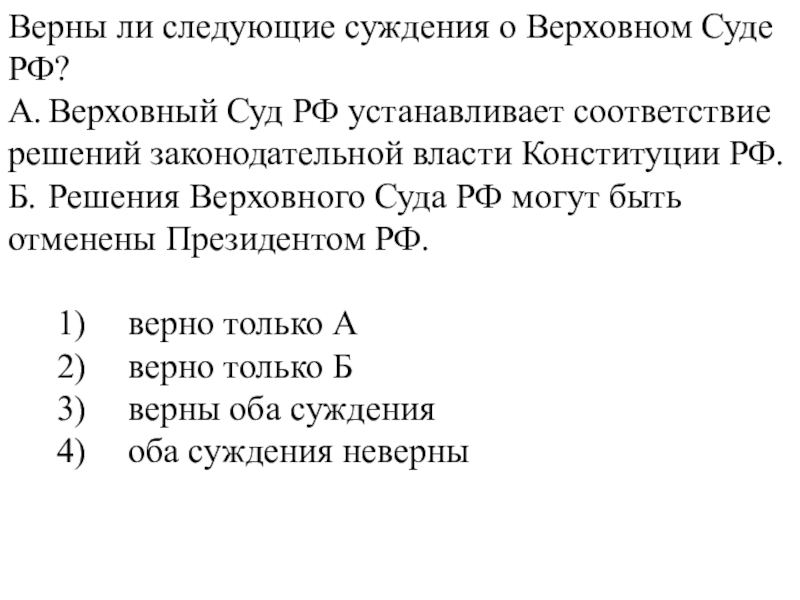 Верны ли следующие суждения о Верховном Суде РФ?
А. Верховный Суд РФ устанавливает соответствие решений законодательной власти Конституции РФ.
Б. Решения Верховного Суда РФ могут быть отменены Президентом РФ.

1) верно только А
2) верно только Б
3) верны оба суждения
4) оба суждения неверны